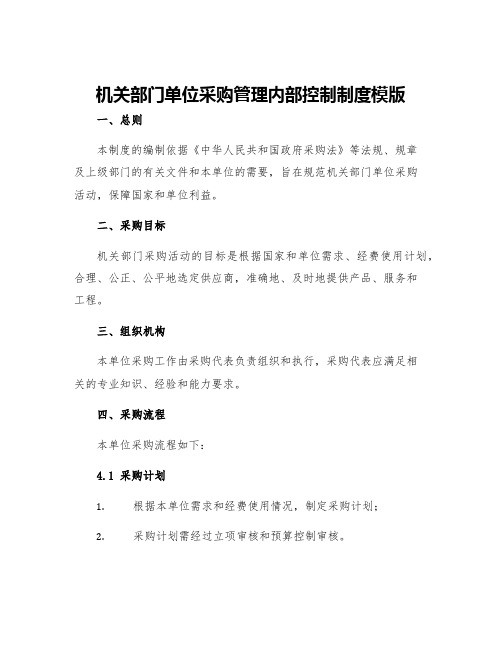 机关部门单位采购管理内部控制制度模版

一、总则

本制度的编制依据《中华人民共和国政府采购法》等法规、规章及上级部门的有关文件和本单位的需要，旨在规范机关部门单位采购活动，保障国家和单位利益。

二、采购目标

机关部门采购活动的目标是根据国家和单位需求、经费使用计划，合理、公正、公平地选定供应商，准确地、及时地提供产品、服务和工程。

三、组织机构

本单位采购工作由采购代表负责组织和执行，采购代表应满足相关的专业知识、经验和能力要求。

四、采购流程

本单位采购流程如下：

4.1 采购计划

1. 根据本单位需求和经费使用情况，制定采购计划；

2. 采购计划需经过立项审核和预算控制审核。